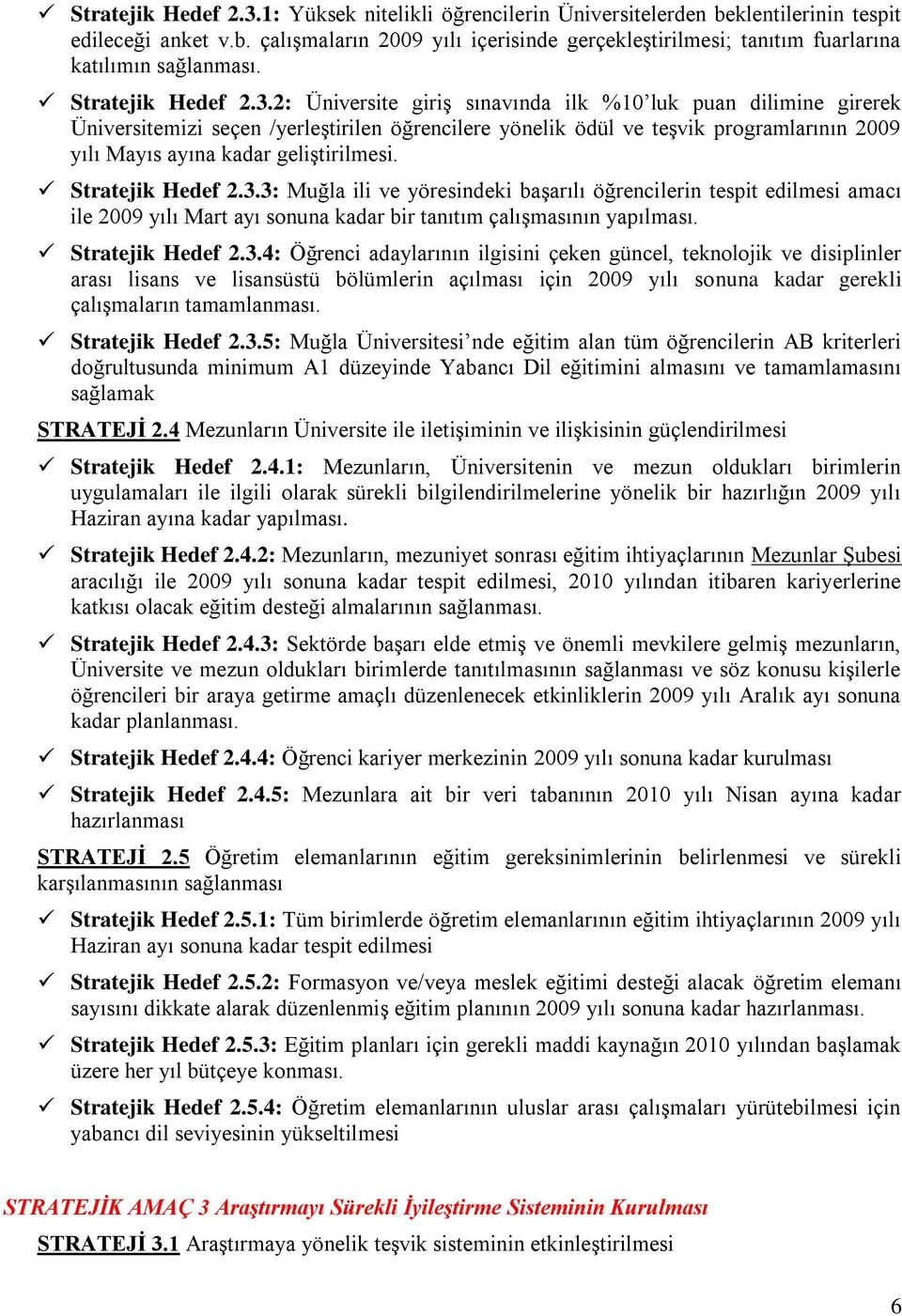 ✓ Stratejik Hedef 2.3.1: Yüksek nitelikli öğrencilerin Üniversitelerden beklentilerinin tespit edileceği anket v.b. çalışmaların 2009 yılı içerisinde gerçekleştirilmesi; tanıtım fuarlarına katılımın sağlanması.

✓ Stratejik Hedef 2.3.2: Üniversite giriş sınavında ilk %10'luk puan dilimine girerek Üniversitemizi seçen /yerleştirilen öğrencilere yönelik ödül ve teşvik programlarının 2009 yılı Mayıs ayına kadar geliştirilmesi.

✓ Stratejik Hedef 2.3.3: Muğla ili ve yöresindeki başarılı öğrencilerin tespit edilmesi amacı ile 2009 yılı Mart ayı sonuna kadar bir tanıtım çalışmasının yapılması.

✓ Stratejik Hedef 2.3.4: Öğrenci adaylarının ilgisini çeken güncel, teknolojik ve disiplinler arası lisans ve lisansüstü bölümlerin açılması için 2009 yılı sonuna kadar gerekli çalışmaların tamamlanması.

✓ Stratejik Hedef 2.3.5: Muğla Üniversitesi'nde eğitim alan tüm öğrencilerin AB kriterleri doğrultusunda minimum A1 düzeyinde Yabancı Dil eğitimini almasını ve tamamlamasını sağlamak

STRATEJİ 2.4 Mezunların Üniversite ile iletişiminin ve ilişkisinin güçlendirilmesi

✓ Stratejik Hedef 2.4.1: Mezunların, Üniversitenin ve mezun oldukları birimlerin uygulamaları ile ilgili olarak sürekli bilgilendirilmelerine yönelik bir hazırlığın 2009 yılı Haziran ayına kadar yapılması.

✓ Stratejik Hedef 2.4.2: Mezunların, mezuniyet sonrası eğitim ihtiyaçlarının Mezunlar Şubesi aracılığı ile 2009 yılı sonuna kadar tespit edilmesi, 2010 yılından itibaren kariyerlerine katkısı olacak eğitim desteği almalarının sağlanması.

✓ Stratejik Hedef 2.4.3: Sektörde başarı elde etmiş ve önemli mevkilere gelmiş mezunların, Üniversite ve mezun oldukları birimlerde tanıtılmasının sağlanması ve söz konusu kişilerle öğrencileri bir araya getirme amaçlı düzenlenecek etkinliklerin 2009 yılı Aralık ayı sonuna kadar planlanması.

✓ Stratejik Hedef 2.4.4: Öğrenci kariyer merkezinin 2009 yılı sonuna kadar kurulması

✓ Stratejik Hedef 2.4.5: Mezunlara ait bir veri tabanının 2010 yılı Nisan ayına kadar hazırlanması

STRATEJİ 2.5 Öğretim elemanlarının eğitim gereksinimlerinin belirlenmesi ve sürekli karşılanmasının sağlanması

✓ Stratejik Hedef 2.5.1: Tüm birimlerde öğretim elemanlarının eğitim ihtiyaçlarının 2009 yılı Haziran ayı sonuna kadar tespit edilmesi

✓ Stratejik Hedef 2.5.2: Formasyon ve/veya meslek eğitimi desteği alacak öğretim elemanı sayısını dikkate alarak düzenlenmiş eğitim planının 2009 yılı sonuna kadar hazırlanması.

✓ Stratejik Hedef 2.5.3: Eğitim planları için gerekli maddi kaynağın 2010 yılından başlamak üzere her yıl bütçeye konması.

✓ Stratejik Hedef 2.5.4: Öğretim elemanlarının uluslar arası çalışmaları yürütebilmesi için yabancı dil seviyesinin yükseltilmesi

STRATEJİK AMAÇ 3 Araştırmayı Sürekli İyileştirme Sisteminin Kurulması

STRATEJİ 3.1 Araştırmaya yönelik teşvik sisteminin etkinleştirilmesi

6